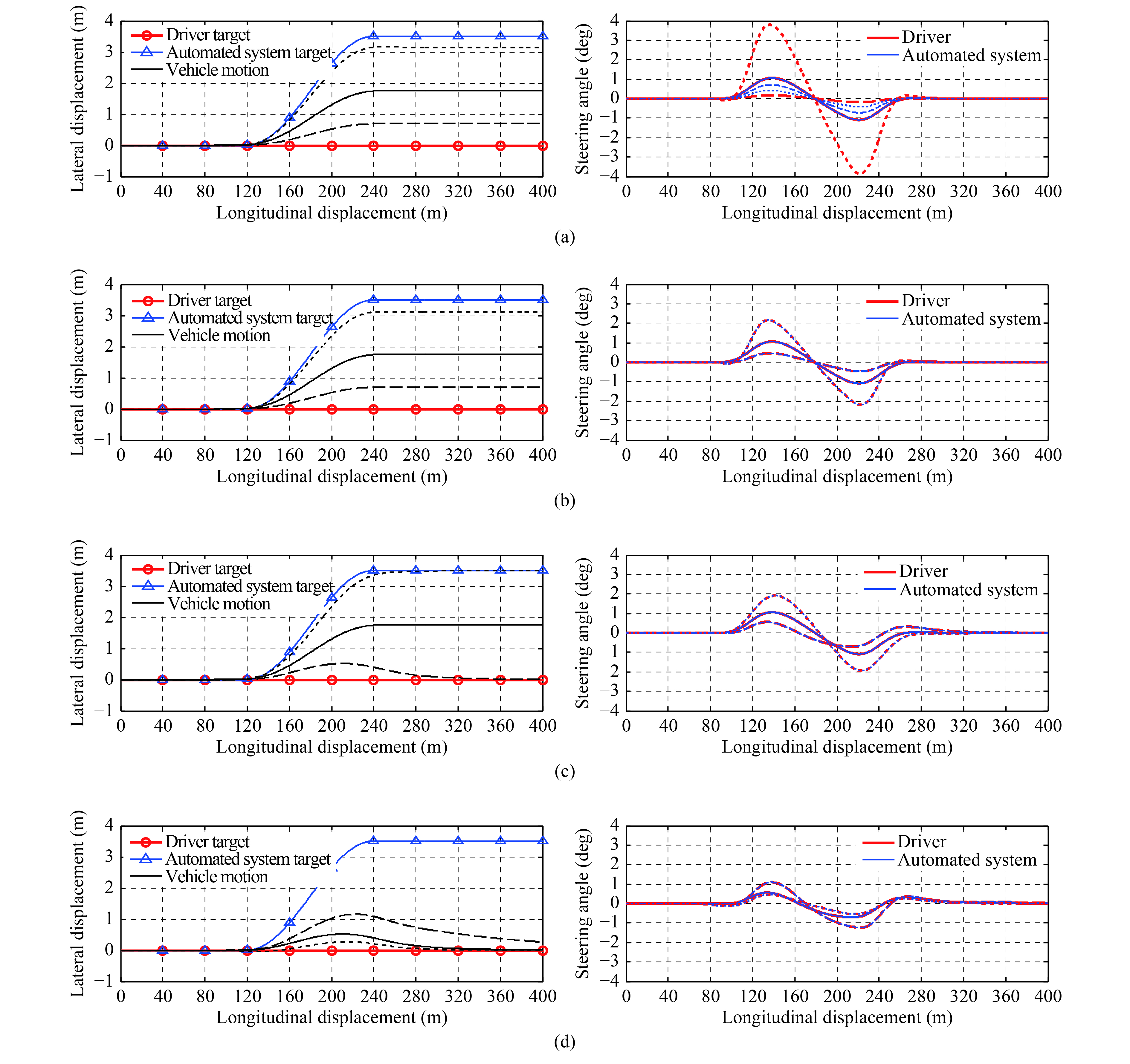 Lateral displacement (m)
4 3 2 1 0 −1
Driver target
Automated system target
Vehicle motion
0 40 80 120 160 200 240 280 320 360 400
Longitudinal displacement (m)

Steering angle (deg)
4 3 2 1 0 −1 −2 −3 −4
Driver
Automated system
0 40 80 120 160 200 240 280 320 360 400
Longitudinal displacement (m)

(a)

Lateral displacement (m)
4 3 2 1 0 −1
Driver target
Automated system target
Vehicle motion
0 40 80 120 160 200 240 280 320 360 400
Longitudinal displacement (m)

Steering angle (deg)
4 3 2 1 0 −1 −2 −3 −4
Driver
Automated system
0 40 80 120 160 200 240 280 320 360 400
Longitudinal displacement (m)

(b)

Lateral displacement (m)
4 3 2 1 0 −1
Driver target
Automated system target
Vehicle motion
0 40 80 120 160 200 240 280 320 360 400
Longitudinal displacement (m)

Steering angle (deg)
4 3 2 1 0 −1 −2 −3 −4
Driver
Automated system
0 40 80 120 160 200 240 280 320 360 400
Longitudinal displacement (m)

(c)

Lateral displacement (m)
4 3 2 1 0 −1
Driver target
Automated system target
Vehicle motion
0 40 80 120 160 200 240 280 320 360 400
Longitudinal displacement (m)

Steering angle (deg)
4 3 2 1 0 −1 −2 −3 −4
Driver
Automated system
0 40 80 120 160 200 240 280 320 360 400
Longitudinal displacement (m)

(d)